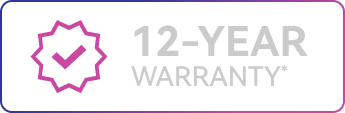 12-YEAR
WARRANTY*